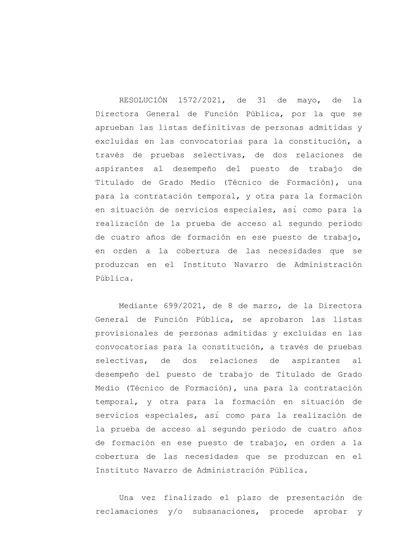 RESOLUCIÓN 1572/2021, de 31 de mayo, de la Directora General de Función Pública, por la que se aprueban las listas definitivas de personas admitidas y excluidas en las convocatorias para la constitución, a través de pruebas selectivas, de dos relaciones de aspirantes al desempeño del puesto de trabajo de Titulado de Grado Medio (Técnico de Formación), una para la contratación temporal, y otra para la formación en situación de servicios especiales, así como para la realización de la prueba de acceso al segundo periodo de cuatro años de formación en ese puesto de trabajo, en orden a la cobertura de las necesidades que se produzcan en el Instituto Navarro de Administración Pública.

Mediante 699/2021, de 8 de marzo, de la Directora General de Función Pública, se aprobaron las listas provisionales de personas admitidas y excluidas en las convocatorias para la constitución, a través de pruebas selectivas, de dos relaciones de aspirantes al desempeño del puesto de trabajo de Titulado de Grado Medio (Técnico de Formación), una para la contratación temporal, y otra para la formación en situación de servicios especiales, así como para la realización de la prueba de acceso al segundo periodo de cuatro años de formación en ese puesto de trabajo, en orden a la cobertura de las necesidades que se produzcan en el Instituto Navarro de Administración Pública.

Una vez finalizado el plazo de presentación de reclamaciones y/o subsanaciones, procede aprobar y